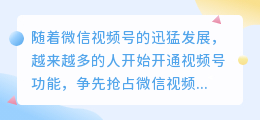 随着微信视频号的迅猛发展，越来越多的人开始开通视频号功能，争先抢占微信视频...